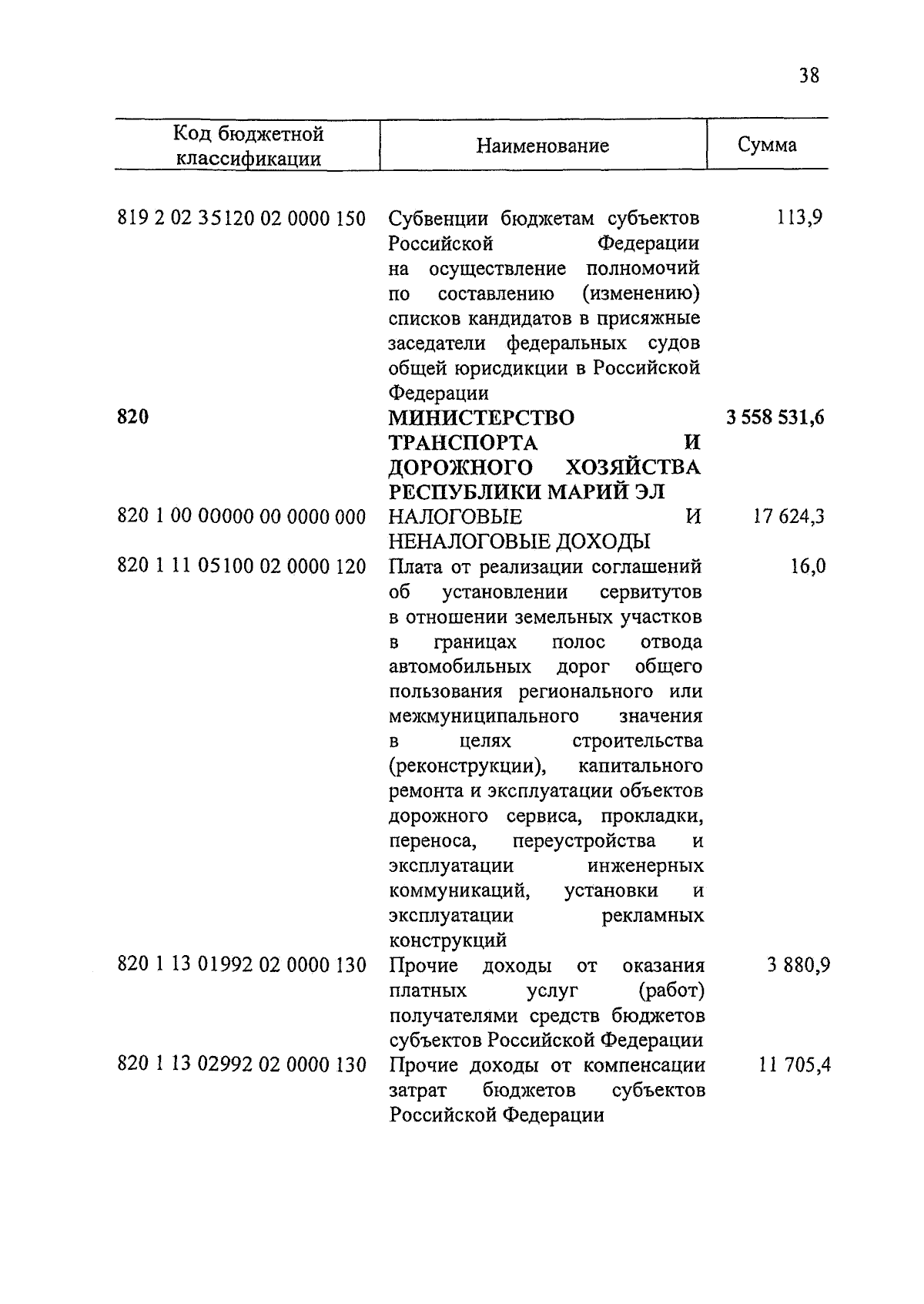 38

| Код бюджетной классификации | Наименование | Сумма |
|---|---|---|
| 819 2 02 35120 02 0000 150 | Субвенции бюджетам субъектов Российской Федерации на осуществление полномочий по составлению (изменению) списков кандидатов в присяжные заседатели федеральных судов общей юрисдикции в Российской Федерации | 113,9 |
| 820 | МИНИСТЕРСТВО ТРАНСПОРТА И ДОРОЖНОГО ХОЗЯЙСТВА РЕСПУБЛИКИ МАРИЙ ЭЛ | 3 558 531,6 |
| 820 1 00 00000 00 0000 000 | НАЛОГОВЫЕ И НЕНАЛОГОВЫЕ ДОХОДЫ | 17 624,3 |
| 820 1 11 05100 02 0000 120 | Плата от реализации соглашений об установлении сервитутов в отношении земельных участков в границах полос отвода автомобильных дорог общего пользования регионального или межмуниципального значения в целях строительства (реконструкции), капитального ремонта и эксплуатации объектов дорожного сервиса, прокладки, переноса, переустройства и эксплуатации инженерных коммуникаций, установки и эксплуатации рекламных конструкций | 16,0 |
| 820 1 13 01992 02 0000 130 | Прочие доходы от оказания платных услуг (работ) получателями средств бюджетов субъектов Российской Федерации | 3 880,9 |
| 820 1 13 02992 02 0000 130 | Прочие доходы от компенсации затрат бюджетов субъектов Российской Федерации | 11 705,4 |